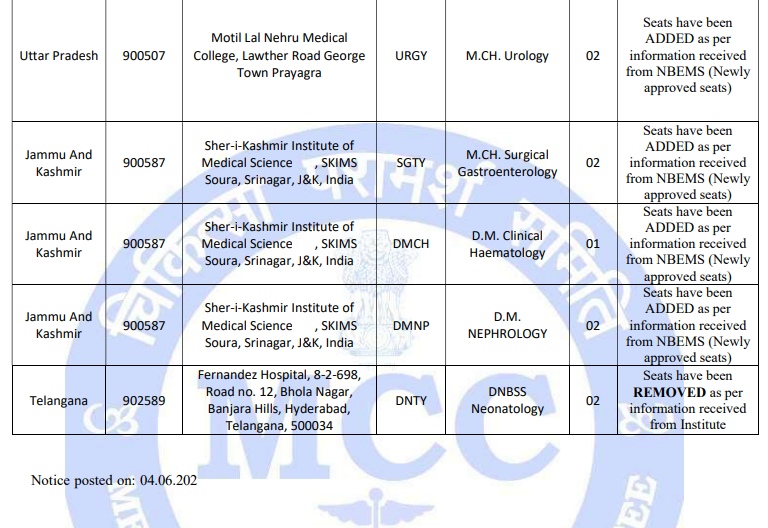 | Uttar Pradesh | 900507 | Motil Lal Nehru Medical College, Lawther Road George Town Prayagra | URGY | M.CH. Urology | 02 | Seats have been ADDED as per information received from NBEMS (Newly approved seats) |
|---|---|---|---|---|---|---|
| Jammu And Kashmir | 900587 | Sher-i-Kashmir Institute of Medical Science , SKIMS Soura, Srinagar, J&K, India | SGTY | M.CH. Surgical Gastroenterology | 02 | Seats have been ADDED as per information received from NBEMS (Newly approved seats) |
| Jammu And Kashmir | 900587 | Sher-i-Kashmir Institute of Medical Science , SKIMS Soura, Srinagar, J&K, India | DMCH | D.M. Clinical Haematology | 01 | Seats have been ADDED as per information received from NBEMS (Newly approved seats) |
| Jammu And Kashmir | 900587 | Sher-i-Kashmir Institute of Medical Science , SKIMS Soura, Srinagar, J&K, India | DMNP | D.M. NEPHROLOGY | 02 | Seats have been ADDED as per information received from NBEMS (Newly approved seats) |
| Telangana | 902589 | Fernandez Hospital, 8-2-698, Road no. 12, Bhola Nagar, Banjara Hills, Hyderabad, Telangana, 500034 | DNTY | DNBSS Neonatology | 02 | Seats have been **REMOVED** as per information received from Institute |

Notice posted on: 04.06.202

MCC